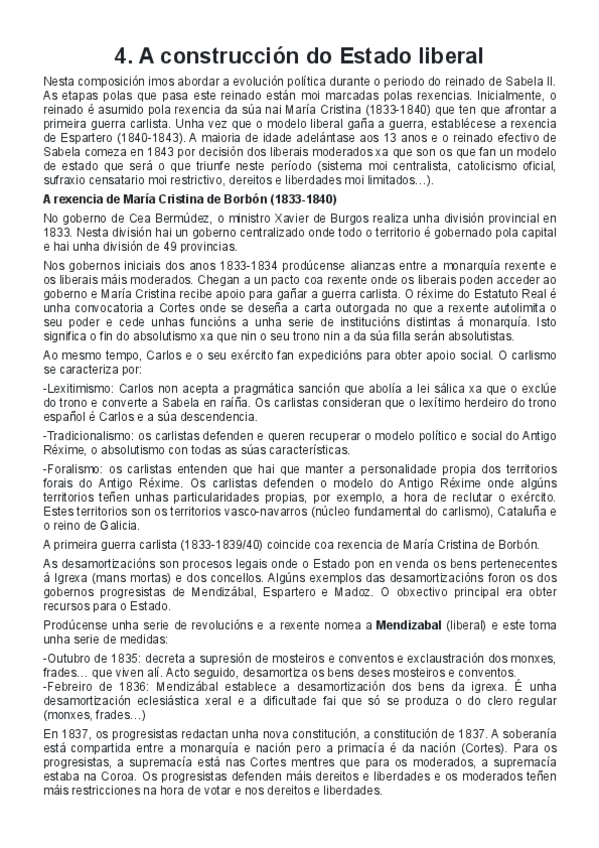 4. A construcción do Estado liberal

Nesta composición imos abordar a evolución política durante o periodo do reinado de Sabela II. As etapas polas que pasa este reinado están moi marcadas polas rexencias. Inicialmente, o reinado é asumido pola rexencia da súa nai María Cristina (1833-1840) que ten que afrontar a primeira guerra carlista. Unha vez que o modelo liberal gaña a guerra, establécese a rexencia de Espartero (1840-1843). A maioria de idade adelántase aos 13 anos e o reinado efectivo de Sabela comeza en 1843 por decisión dos liberais moderados xa que son os que fan un modelo de estado que será o que triunfe neste período (sistema moi centralista, catolicismo oficial, sufraxio censatario moi restrictivo, dereitos e liberdades moi limitados…).

A rexencia de María Cristina de Borbón (1833-1840)

No goberno de Cea Bermúdez, o ministro Xavier de Burgos realiza unha división provincial en 1833. Nesta división hai un goberno centralizado onde todo o territorio é gobernado pola capital e hai unha división de 49 provincias.

Nos gobernos iniciais dos anos 1833-1834 prodúcense alianzas entre a monarquía rexente e os liberais máis moderados. Chegan a un pacto coa rexente onde os liberais poden acceder ao goberno e María Cristina recibe apoio para gañar a guerra carlista. O réxime do Estatuto Real é unha convocatoria a Cortes onde se deseña a carta outorgada no que a rexente autolimita o seu poder e cede unhas funcións a unha serie de institucións distintas á monarquía. Isto significa o fin do absolutismo xa que nin o seu trono nin a da súa filla serán absolutistas.

Ao mesmo tempo, Carlos e o seu exército fan expedicións para obter apoio social. O carlismo se caracteriza por:

-Lexitimismo: Carlos non acepta a pragmática sanción que abolía a lei sálica xa que o exclúe do trono e converte a Sabela en raíña. Os carlistas consideran que o lexítimo herdeiro do trono español é Carlos e a súa descendencia.

-Tradicionalismo: os carlistas defenden e queren recuperar o modelo político e social do Antigo Réxime, o absolutismo con todas as súas características.

-Foralismo: os carlistas entenden que hai que manter a personalidade propia dos territorios forais do Antigo Réxime. Os carlistas defenden o modelo do Antigo Réxime onde algúns territorios teñen unhas particularidades propias, por exemplo, a hora de reclutar o exército. Estes territorios son os territorios vasco-navarros (núcleo fundamental do carlismo), Cataluña e o reino de Galicia.

A primeira guerra carlista (1833-1839/40) coincide coa rexencia de María Cristina de Borbón.

As desamortizacións son procesos legais onde o Estado pon en venda os bens pertenecentes á Igrexa (mans mortas) e dos concellos. Algúns exemplos das desamortizacións foron os dos gobernos progresistas de Mendizábal, Espartero e Madoz. O obxectivo principal era obter recursos para o Estado.

Prodúcense unha serie de revolucións e a rexente nomea a Mendizabal (liberal) e este toma unha serie de medidas:

-Outubro de 1835: decreta a supresión de mosteiros e conventos e exclaustración dos monxes, frades… que viven alí. Acto seguido, desamortiza os bens deses mosteiros e conventos.
-Febreiro de 1836: Mendizábal establece a desamortización dos bens da igrexa. É unha desamortización eclesiástica xeral e a dificultade fai que só se produza o do clero regular (monxes, frades…)

En 1837, os progresistas redactan unha nova constitución, a constitución de 1837. A soberanía está compartida entre a monarquía e nación pero a primacía é da nación (Cortes). Para os progresistas, a supremacía está nas Cortes mentres que para os moderados, a supremacía estaba na Coroa. Os progresistas defenden máis dereitos e liberdades e os moderados teñen máis restricciones na hora de votar e nos dereitos e liberdades.